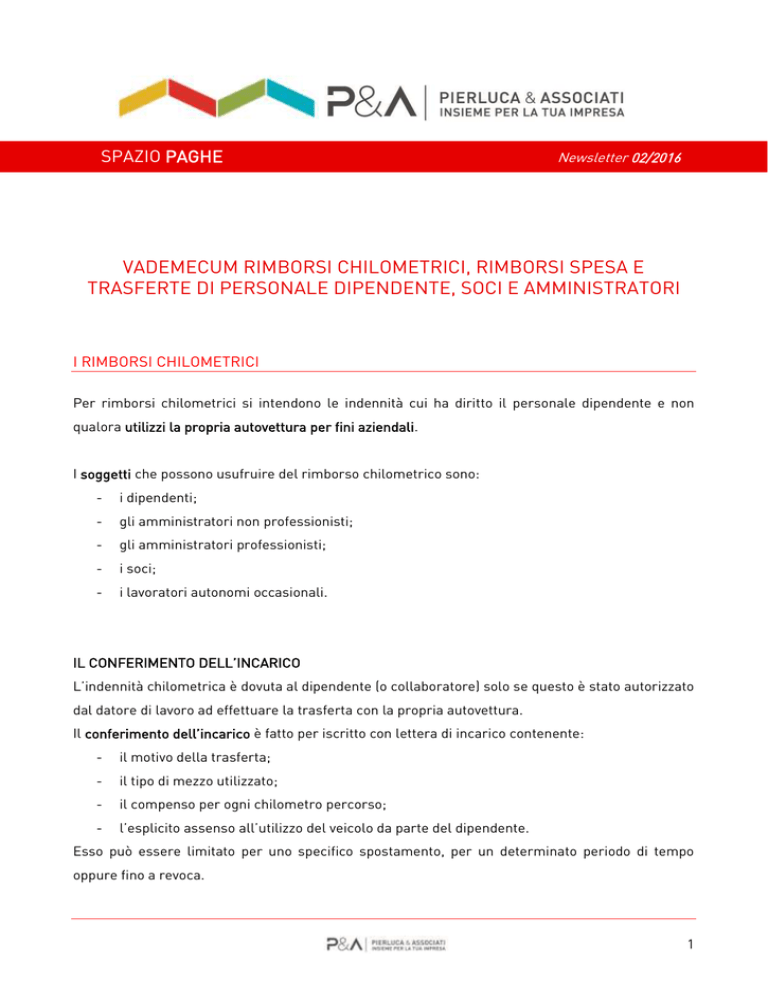 P&A | PIERLUCA & ASSOCIATI
INSIEME PER LA TUA IMPRESA

SPAZIO PAGHE

Newsletter 02/2016

VADEMECUM RIMBORSI CHILOMETRICI, RIMBORSI SPESA E TRASFERTE DI PERSONALE DIPENDENTE, SOCI E AMMINISTRATORI

I RIMBORSI CHILOMETRICI

Per rimborsi chilometrici si intendono le indennità cui ha diritto il personale dipendente e non qualora utilizzi la propria autovettura per fini aziendali.

I soggetti che possono usufruire del rimborso chilometrico sono:
- i dipendenti;
- gli amministratori non professionisti;
- gli amministratori professionisti;
- i soci;
- i lavoratori autonomi occasionali.

IL CONFERIMENTO DELL'INCARICO
L'indennità chilometrica è dovuta al dipendente (o collaboratore) solo se questo è stato autorizzato dal datore di lavoro ad effettuare la trasferta con la propria autovettura.
Il conferimento dell'incarico è fatto per iscritto con lettera di incarico contenente:
- il motivo della trasferta;
- il tipo di mezzo utilizzato;
- il compenso per ogni chilometro percorso;
- l'esplicito assenso all'utilizzo del veicolo da parte del dipendente.
Esso può essere limitato per uno specifico spostamento, per un determinato periodo di tempo oppure fino a revoca.

P&A | PIERLUCA & ASSOCIATI
INSIEME PER LA TUA IMPRESA

1